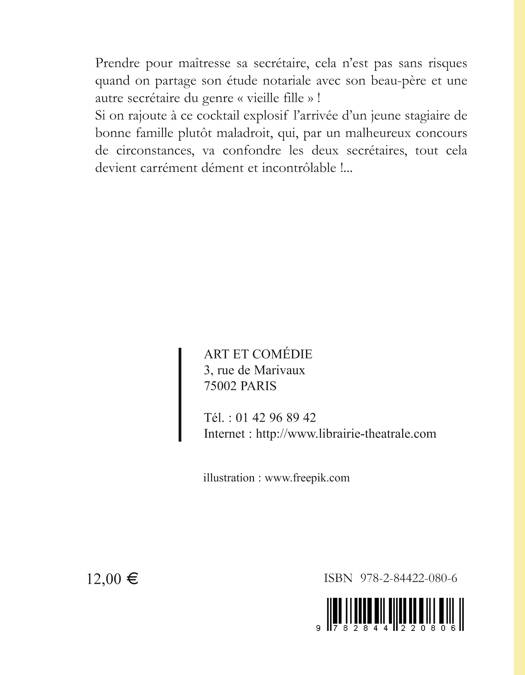 Prendre pour maîtresse sa secrétaire, cela n'est pas sans risques quand on partage son étude notariale avec son beau-père et une autre secrétaire du genre « vieille fille » !
Si on rajoute à ce cocktail explosif l'arrivée d'un jeune stagiaire de bonne famille plutôt maladroit, qui, par un malheureux concours de circonstances, va confondre les deux secrétaires, tout cela devient carrément dément et incontrôlable !...

ART ET COMÉDIE
3, rue de Marivaux
75002 PARIS

Tél. : 01 42 96 89 42
Internet : http://www.librairie-theatrale.com

illustration : www.freepik.com

12,00 €

ISBN 978-2-84422-080-6

9 782844 220806